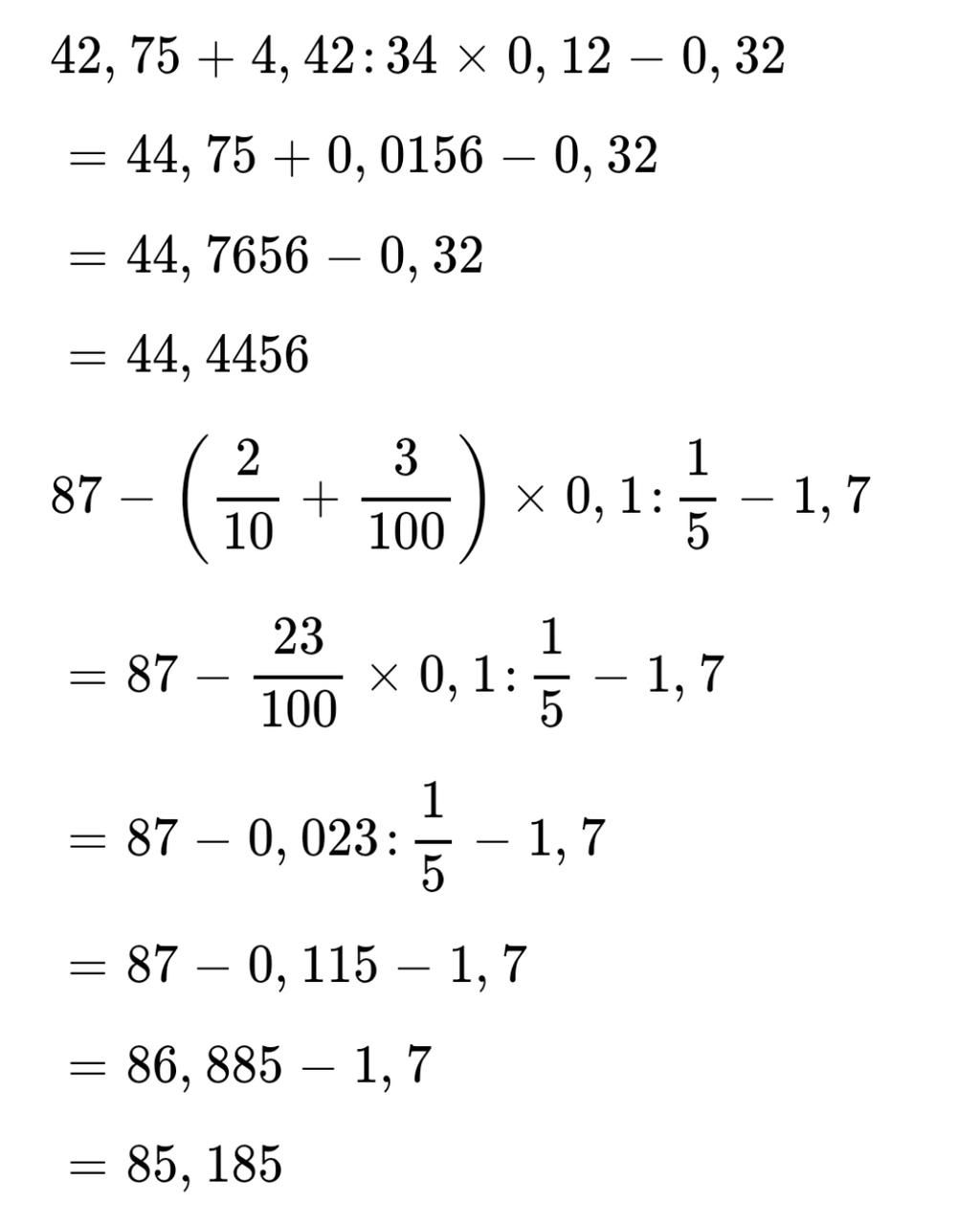 $42,75 + 4,42 : 34 \times 0,12 - 0,32$

$= 44,75 + 0,0156 - 0,32$

$= 44,7656 - 0,32$

$= 44,4456$

$87 - \left(\frac{2}{10} + \frac{3}{100}\right) \times 0,1 : \frac{1}{5} - 1,7$

$= 87 - \frac{23}{100} \times 0,1 : \frac{1}{5} - 1,7$

$= 87 - 0,023 : \frac{1}{5} - 1,7$

$= 87 - 0,115 - 1,7$

$= 86,885 - 1,7$

$= 85,185$